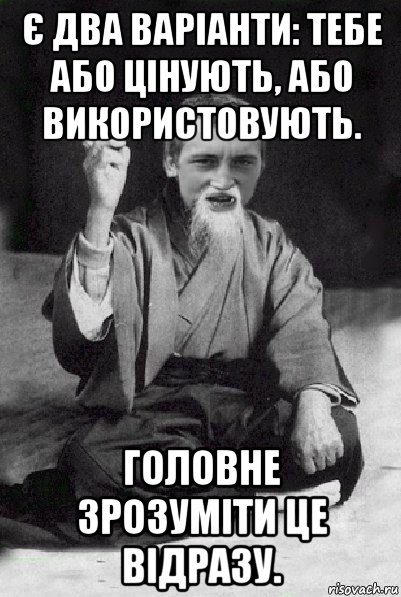 Є ДВА ВАРІАНТИ: ТЕБЕ АБО ЦІНУЮТЬ, АБО ВИКОРИСТОВУЮТЬ.

ГОЛОВНЕ ЗРОЗУМІТИ ЦЕ ВІДРАЗУ.

risovach.ru